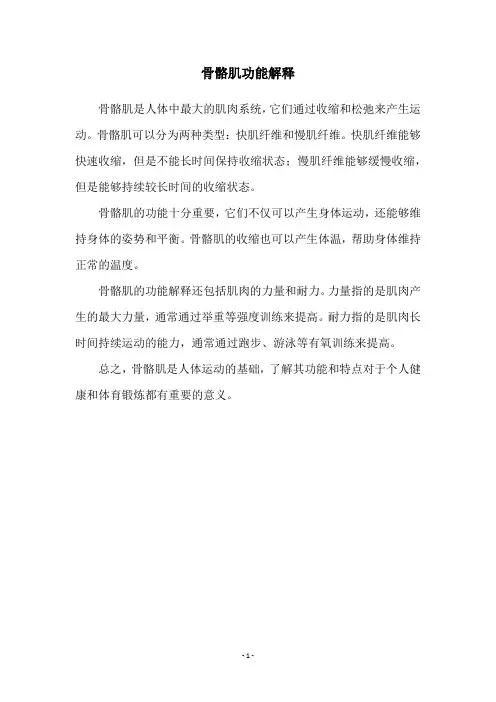 骨骼肌功能解释

骨骼肌是人体中最大的肌肉系统，它们通过收缩和松弛来产生运动。骨骼肌可以分为两种类型：快肌纤维和慢肌纤维。快肌纤维能够快速收缩，但是不能长时间保持收缩状态；慢肌纤维能够缓慢收缩，但是能够持续较长时间的收缩状态。

骨骼肌的功能十分重要，它们不仅可以产生身体运动，还能够维持身体的姿势和平衡。骨骼肌的收缩也可以产生体温，帮助身体维持正常的温度。

骨骼肌的功能解释还包括肌肉的力量和耐力。力量指的是肌肉产生的最大力量，通常通过举重等强度训练来提高。耐力指的是肌肉长时间持续运动的能力，通常通过跑步、游泳等有氧训练来提高。

总之，骨骼肌是人体运动的基础，了解其功能和特点对于个人健康和体育锻炼都有重要的意义。

- 1 -